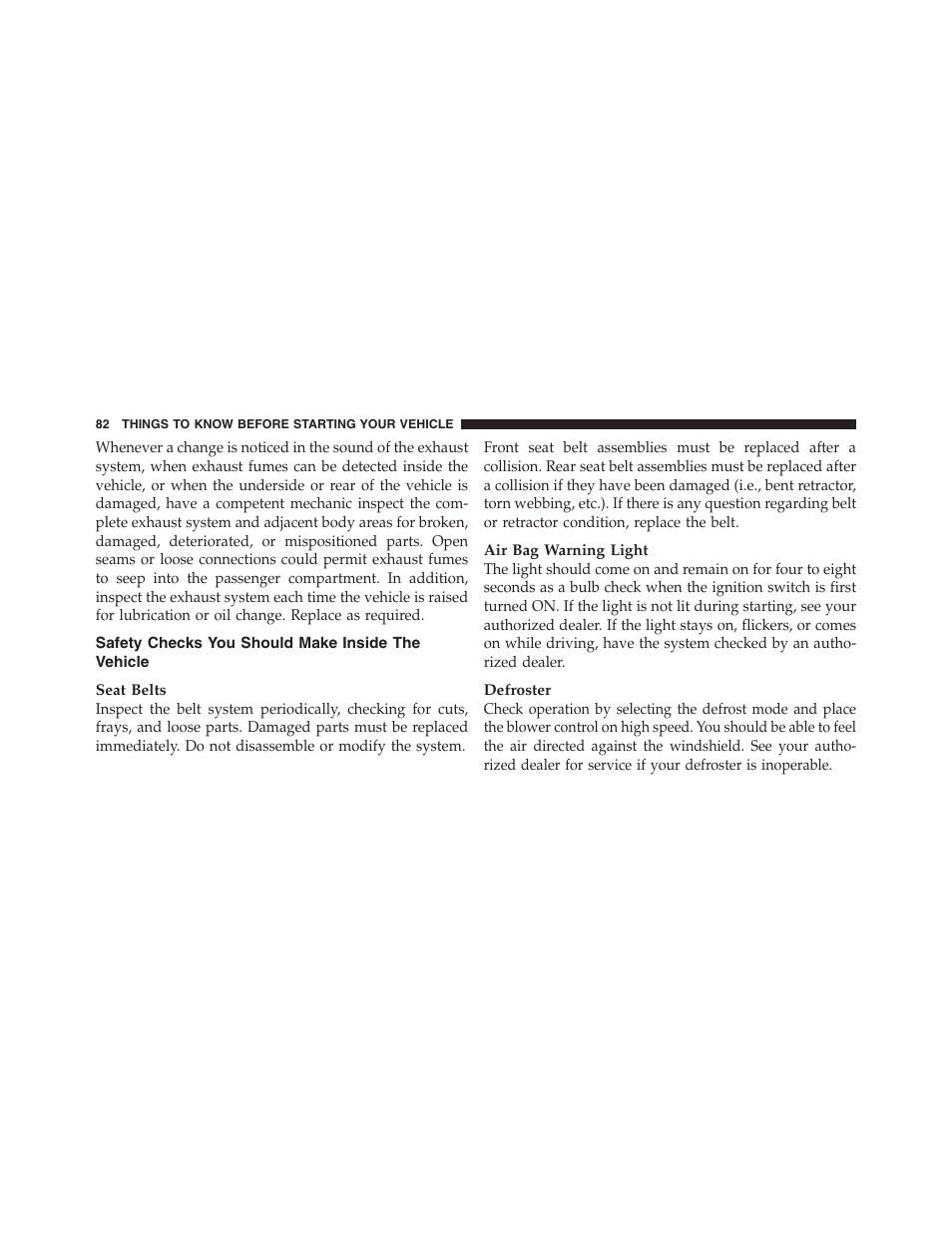 82 THINGS TO KNOW BEFORE STARTING YOUR VEHICLE

Whenever a change is noticed in the sound of the exhaust system, when exhaust fumes can be detected inside the vehicle, or when the underside or rear of the vehicle is damaged, have a competent mechanic inspect the complete exhaust system and adjacent body areas for broken, damaged, deteriorated, or mispositioned parts. Open seams or loose connections could permit exhaust fumes to seep into the passenger compartment. In addition, inspect the exhaust system each time the vehicle is raised for lubrication or oil change. Replace as required.

Safety Checks You Should Make Inside The Vehicle

Seat Belts
Inspect the belt system periodically, checking for cuts, frays, and loose parts. Damaged parts must be replaced immediately. Do not disassemble or modify the system.

Front seat belt assemblies must be replaced after a collision. Rear seat belt assemblies must be replaced after a collision if they have been damaged (i.e., bent retractor, torn webbing, etc.). If there is any question regarding belt or retractor condition, replace the belt.

Air Bag Warning Light
The light should come on and remain on for four to eight seconds as a bulb check when the ignition switch is first turned ON. If the light is not lit during starting, see your authorized dealer. If the light stays on, flickers, or comes on while driving, have the system checked by an authorized dealer.

Defroster
Check operation by selecting the defrost mode and place the blower control on high speed. You should be able to feel the air directed against the windshield. See your authorized dealer for service if your defroster is inoperable.